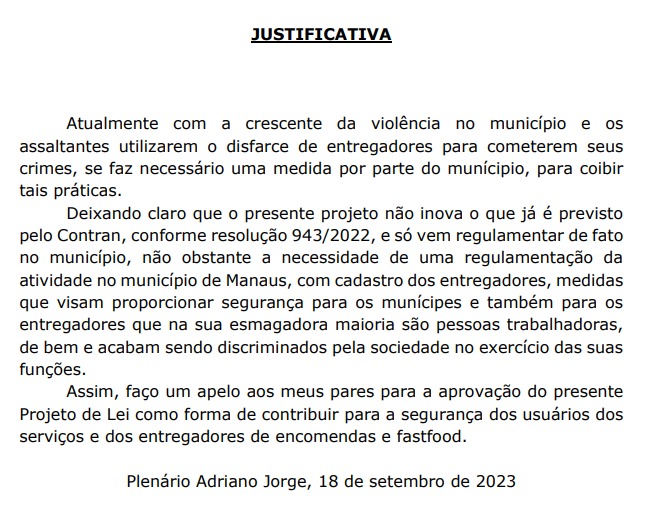 JUSTIFICATIVA

Atualmente com a crescente da violência no município e os assaltantes utilizarem o disfarce de entregadores para cometerem seus crimes, se faz necessário uma medida por parte do munícipio, para coibir tais práticas.

Deixando claro que o presente projeto não inova o que já é previsto pelo Contran, conforme resolução 943/2022, e só vem regulamentar de fato no município, não obstante a necessidade de uma regulamentação da atividade no município de Manaus, com cadastro dos entregadores, medidas que visam proporcionar segurança para os munícipes e também para os entregadores que na sua esmagadora maioria são pessoas trabalhadoras, de bem e acabam sendo discriminados pela sociedade no exercício das suas funções.

Assim, faço um apelo aos meus pares para a aprovação do presente Projeto de Lei como forma de contribuir para a segurança dos usuários dos serviços e dos entregadores de encomendas e fastfood.

Plenário Adriano Jorge, 18 de setembro de 2023